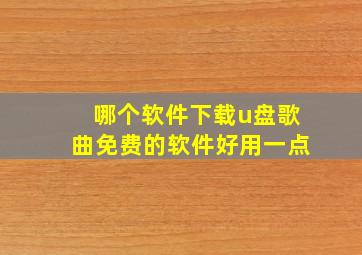 哪个软件下载u盘歌曲免费的软件好用一点